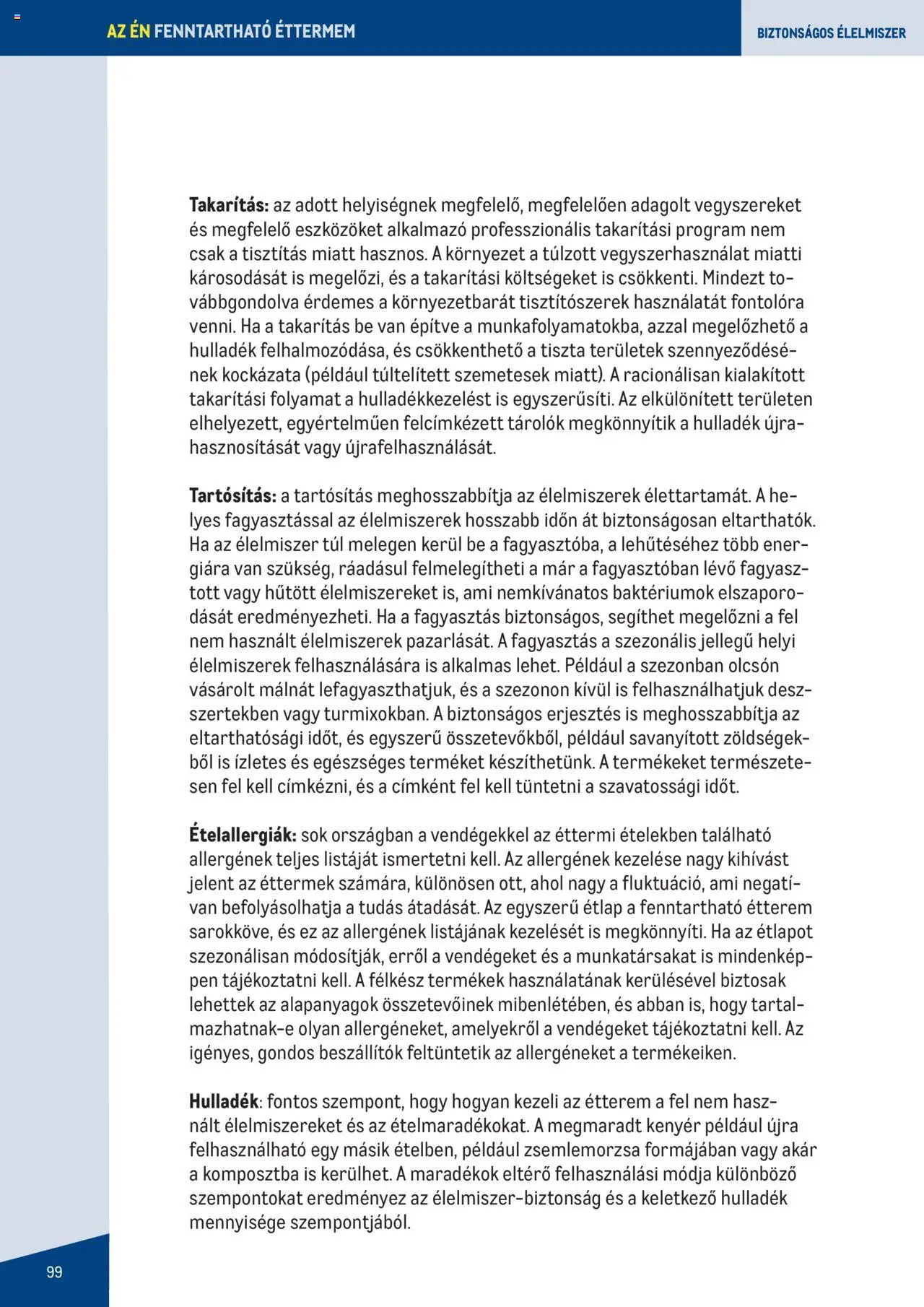 AZ ÉN FENNTARTHATÓ ÉTTERMEM

BIZTONSÁGOS ÉLELMISZER

Takarítás: az adott helyiségnek megfelelő, megfelelően adagolt vegyszereket és megfelelő eszközöket alkalmazó professzionális takarítási program nem csak a tisztítás miatt hasznos. A környezet a túlzott vegyszerhasználat miatti károsodását is megelőzi, és a takarítási költségeket is csökkenti. Mindezt továbbgondolva érdemes a környezetbarát tisztítószerek használatát fontolóra venni. Ha a takarítás be van építve a munkafolyamatokba, azzal megelőzhető a hulladék felhalmozódása, és csökkenthető a tiszta területek szennyeződésének kockázata (például túltelített szemetesek miatt). A racionálisan kialakított takarítási folyamat a hulladékkezelést is egyszerűsíti. Az elkülönített területen elhelyezett, egyértelműen felcímkézett tárolók megkönnyítik a hulladék újrahasznosítását vagy újrafelhasználását.

Tartósítás: a tartósítás meghosszabbítja az élelmiszerek élettartamát. A helyes fagyasztással az élelmiszerek hosszabb időn át biztonságosan eltarthatók. Ha az élelmiszer túl melegen kerül be a fagyasztóba, a lehűtéséhez több energiára van szükség, ráadásul felmelegítheti a már a fagyasztóban lévő fagyasztott vagy hűtött élelmiszereket is, ami nemkívánatos baktériumok elszaporodását eredményezheti. Ha a fagyasztás biztonságos, segíthet megelőzni a fel nem használt élelmiszerek pazarlását. A fagyasztás a szezonális jellegű helyi élelmiszerek felhasználására is alkalmas lehet. Például a szezonban olcsón vásárolt málnát lefagyaszthatjuk, és a szezonon kívül is felhasználhatjuk desszertekben vagy turmixokban. A biztonságos erjesztés is meghosszabbítja az eltarthatósági időt, és egyszerű összetevőkből, például savanyított zöldségekből is ízletes és egészséges terméket készíthetünk. A termékeket természetesen fel kell címkézni, és a címként fel kell tüntetni a szavatossági időt.

Ételallergiák: sok országban a vendégekkel az éttermi ételekben található allergének teljes listáját ismertetni kell. Az allergének kezelése nagy kihívást jelent az éttermek számára, különösen ott, ahol nagy a fluktuáció, ami negatívan befolyásolhatja a tudás átadását. Az egyszerű étlap a fenntartható étterem sarokköve, és ez az allergének listájának kezelését is megkönnyíti. Ha az étlapot szezonálisan módosítják, erről a vendégeket és a munkatársakat is mindenképpen tájékoztatni kell. A félkész termékek használatának kerülésével biztosak lehettek az alapanyagok összetevőinek mibenlétében, és abban is, hogy tartalmazhatnak-e olyan allergéneket, amelyekről a vendégeket tájékoztatni kell. Az igényes, gondos beszállítók feltüntetik az allergéneket a termékeiken.

Hulladék: fontos szempont, hogy hogyan kezeli az étterem a fel nem használt élelmiszereket és az ételmaradékokat. A megmaradt kenyér például újra felhasználható egy másik ételben, például zsemlemorzsa formájában vagy akár a komposztba is kerülhet. A maradékok eltérő felhasználási módja különböző szempontokat eredményez az élelmiszer-biztonság és a keletkező hulladék mennyisége szempontjából.

99